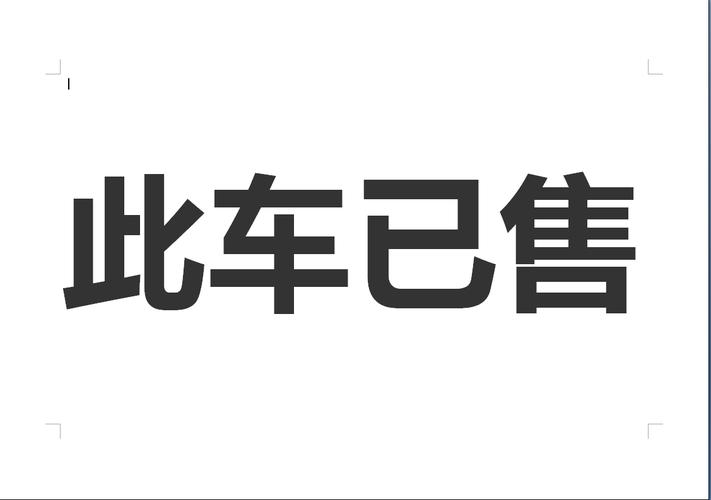 此车已售